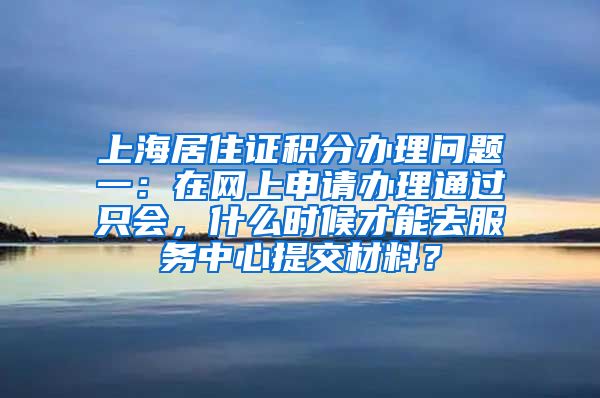 上海居住证积分办理问题一：在网上申请办理通过只会，什么时候才能去服务中心提交材料？